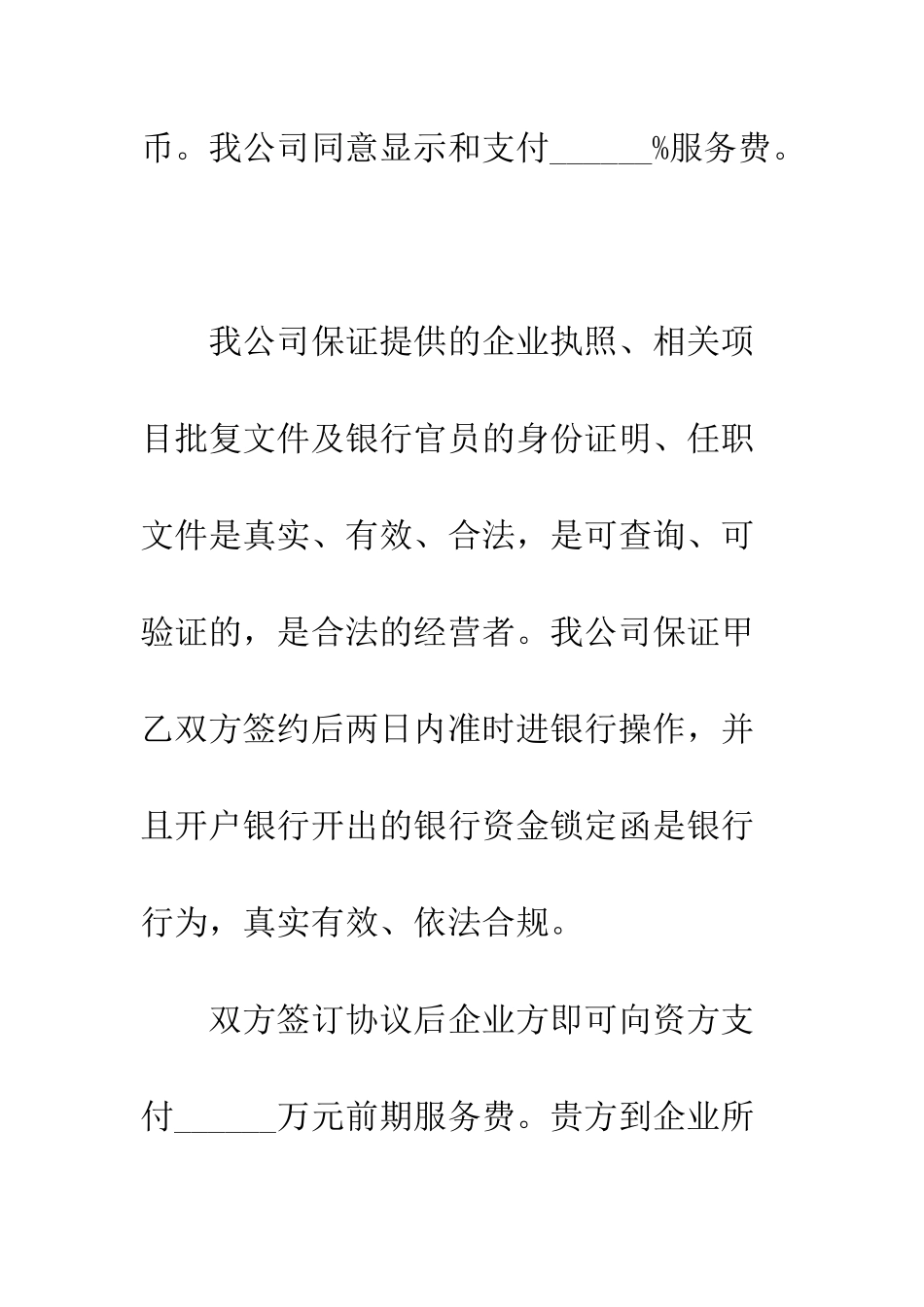 币。我公司同意显示和支付______%服务费。

我公司保证提供的企业执照、相关项目批复文件及银行官员的身份证明、任职文件是真实、有效、合法，是可查询、可验证的，是合法的经营者。我公司保证甲乙双方签约后两日内准时进银行操作，并且开户银行开出的银行资金锁定函是银行行为，真实有效、依法合规。

双方签订协议后企业方即可向资方支付______万元前期服务费。贵方到企业所